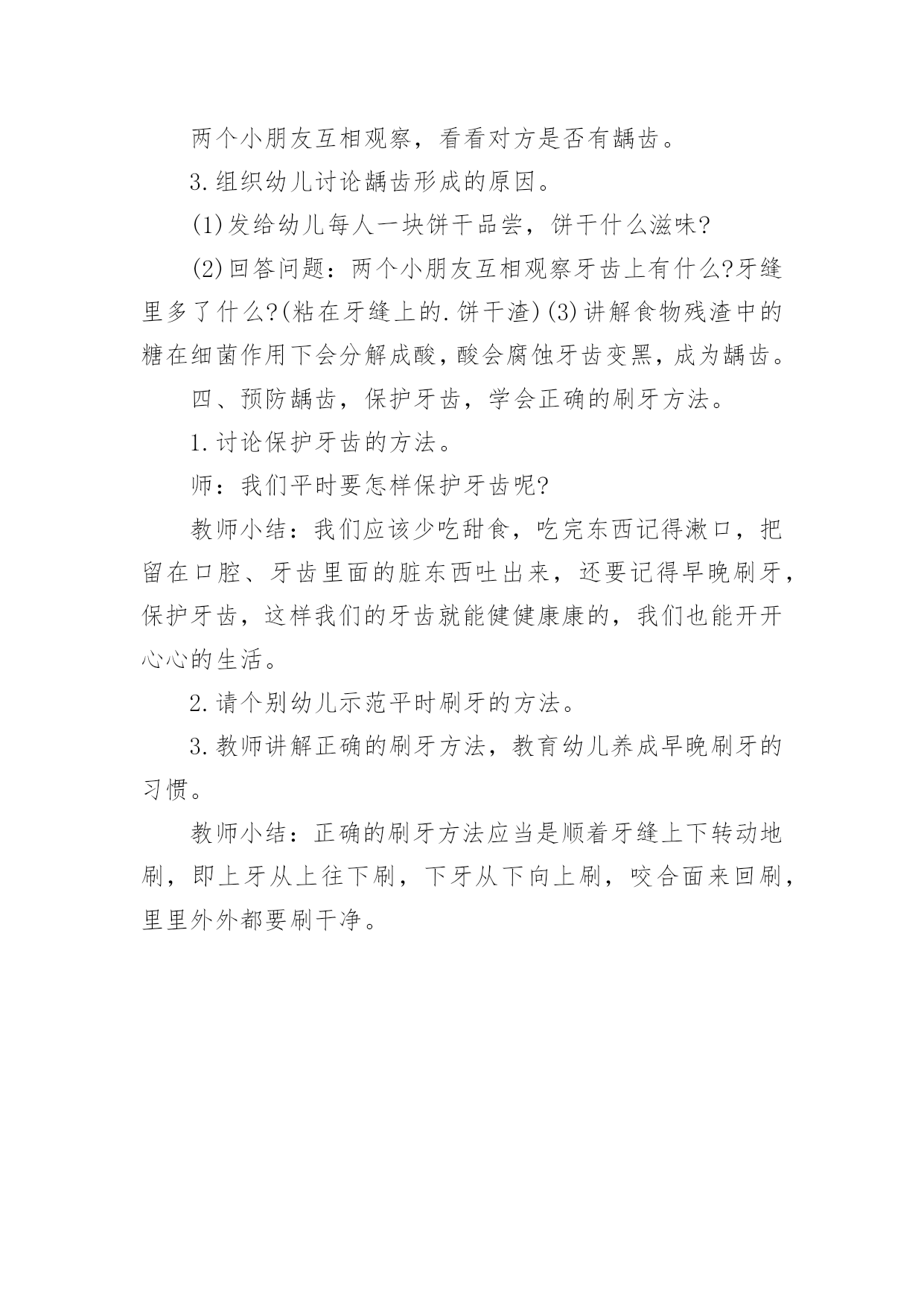 两个小朋友互相观察，看看对方是否有龋齿。

3.组织幼儿讨论龋齿形成的原因。

(1)发给幼儿每人一块饼干品尝，饼干什么滋味?

(2)回答问题：两个小朋友互相观察牙齿上有什么?牙缝里多了什么?(粘在牙缝上的.饼干渣)(3)讲解食物残渣中的糖在细菌作用下会分解成酸，酸会腐蚀牙齿变黑，成为龋齿。

四、预防龋齿，保护牙齿，学会正确的刷牙方法。

1.讨论保护牙齿的方法。

师：我们平时要怎样保护牙齿呢?

教师小结：我们应该少吃甜食，吃完东西记得漱口，把留在口腔、牙齿里面的脏东西吐出来，还要记得早晚刷牙，保护牙齿，这样我们的牙齿就能健健康康的，我们也能开开心心的生活。

2.请个别幼儿示范平时刷牙的方法。

3.教师讲解正确的刷牙方法，教育幼儿养成早晚刷牙的习惯。

教师小结：正确的刷牙方法应当是顺着牙缝上下转动地刷，即上牙从上往下刷，下牙从下向上刷，咬合面来回刷，里里外外都要刷干净。